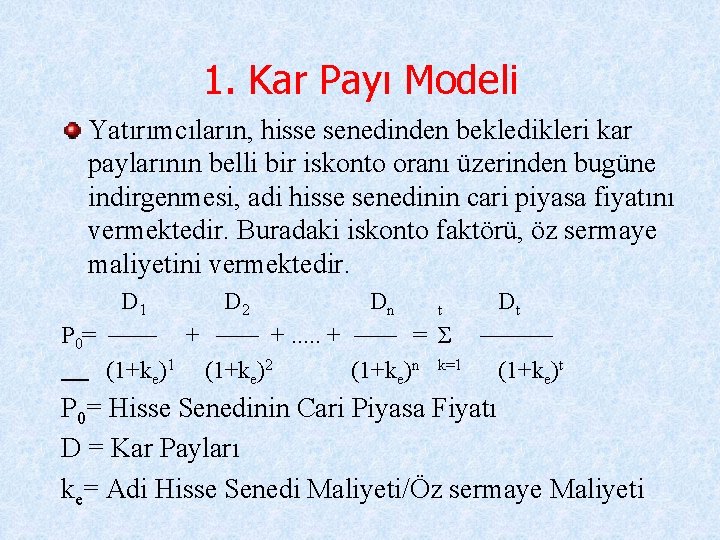 1. Kar Payı Modeli

Yatırımcıların, hisse senedinden bekledikleri kar paylarının belli bir iskonto oranı üzerinden bugüne indirgenmesi, adi hisse senedinin cari piyasa fiyatını vermektedir. Buradaki iskonto faktörü, öz sermaye maliyetini vermektedir.

$P_0 = \frac{D_1}{(1+k_e)^1} + \frac{D_2}{(1+k_e)^2} + ..... + \frac{D_n}{(1+k_e)^n} = \sum_{k=1}^{t} \frac{D_t}{(1+k_e)^t}$

$P_0$= Hisse Senedinin Cari Piyasa Fiyatı

D = Kar Payları

$k_e$= Adi Hisse Senedi Maliyeti/Öz sermaye Maliyeti